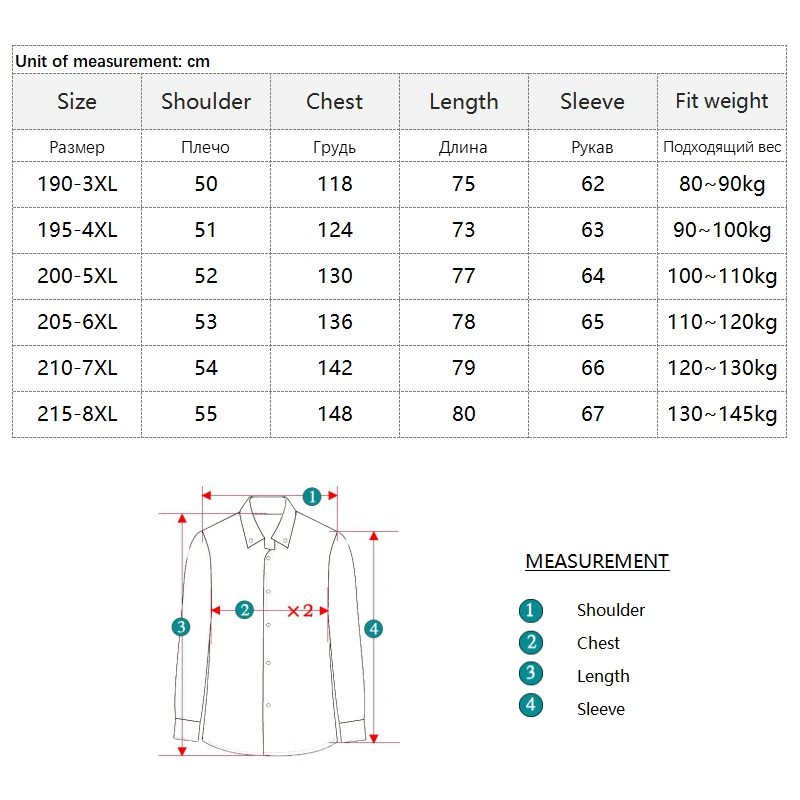 Unit of measurement: cm

| Size | Shoulder | Chest | Length | Sleeve | Fit weight |
|---|---|---|---|---|---|
| Размер | Плечо | Грудь | Длина | Рукав | Подходящий вес |
| 190-3XL | 50 | 118 | 75 | 62 | 80~90kg |
| 195-4XL | 51 | 124 | 73 | 63 | 90~100kg |
| 200-5XL | 52 | 130 | 77 | 64 | 100~110kg |
| 205-6XL | 53 | 136 | 78 | 65 | 110~120kg |
| 210-7XL | 54 | 142 | 79 | 66 | 120~130kg |
| 215-8XL | 55 | 148 | 80 | 67 | 130~145kg |

1
2 ×2
3
4

MEASUREMENT

1 Shoulder
2 Chest
3 Length
4 Sleeve